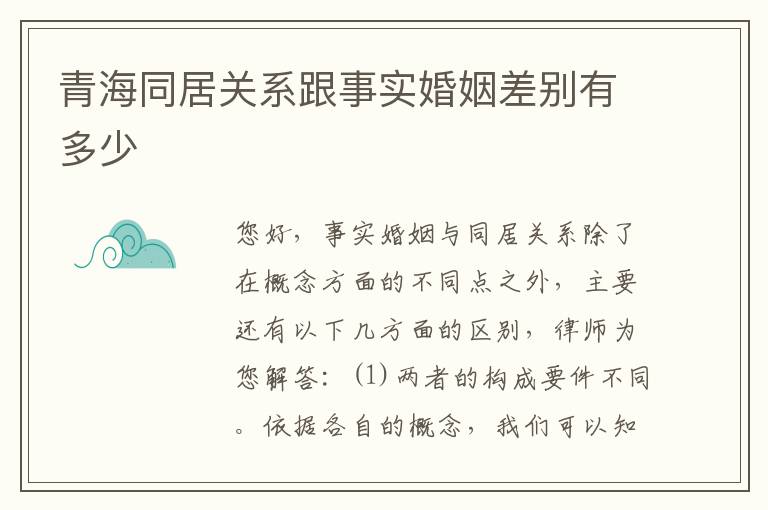 青海同居关系跟事实婚姻差别有多少

您好，事实婚姻与同居关系除了在概念方面的不同点之外，主要还有以下几方面的区别，律师为您解答：(1) 两者的构成要件不同。依据各自的概念，我们可以知